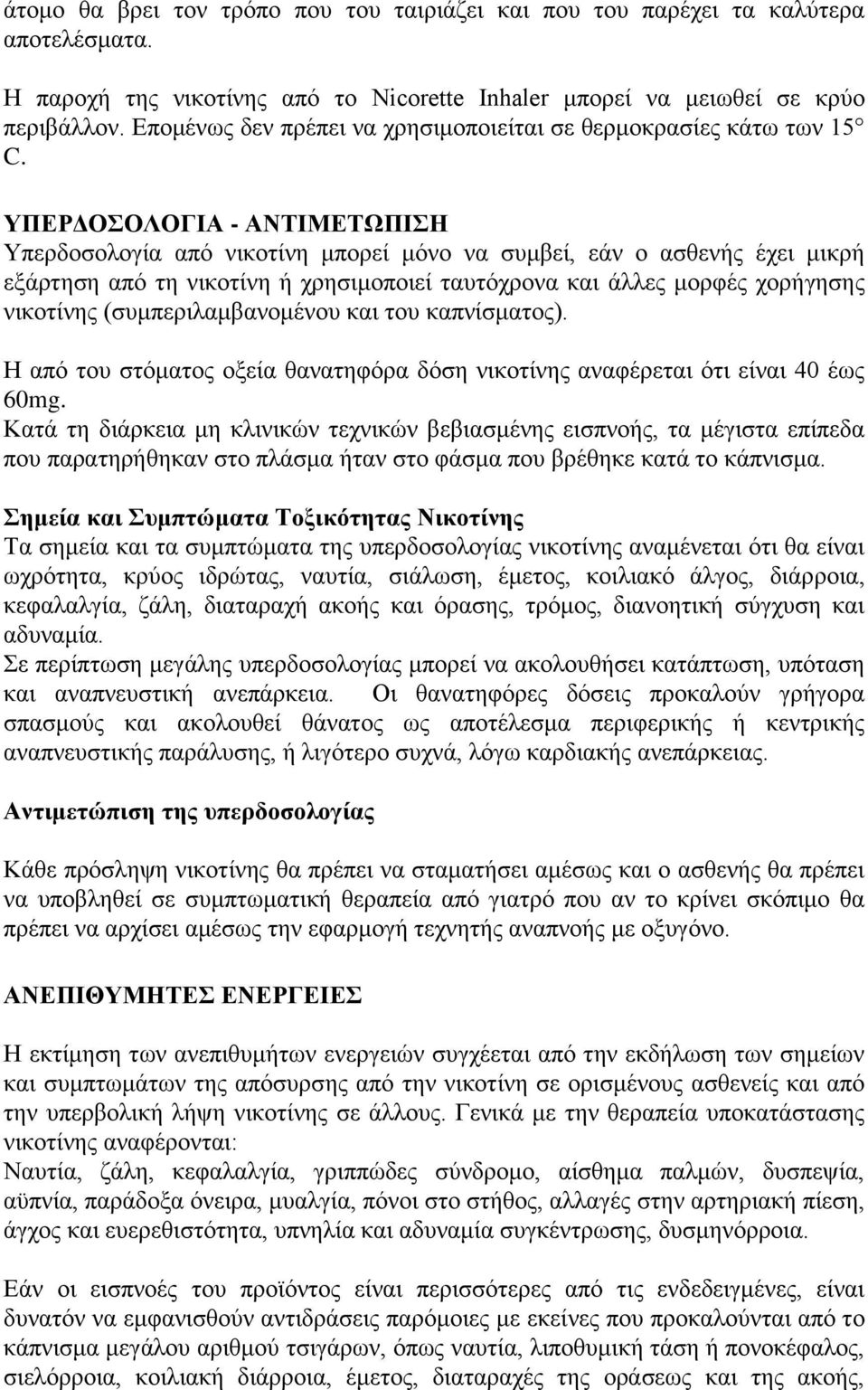 άτομο θα βρει τον τρόπο που του ταιριάζει και που του παρέχει τα καλύτερα αποτελέσματα.

Η παροχή της νικοτίνης από το Nicorette Inhaler μπορεί να μειωθεί σε κρύο περιβάλλον. Επομένως δεν πρέπει να χρησιμοποιείται σε θερμοκρασίες κάτω των 15° C.

ΥΠΕΡΔΟΣΟΛΟΓΙΑ - ΑΝΤΙΜΕΤΩΠΙΣΗ
Υπερδοσολογία από νικοτίνη μπορεί μόνο να συμβεί, εάν ο ασθενής έχει μικρή εξάρτηση από τη νικοτίνη ή χρησιμοποιεί ταυτόχρονα και άλλες μορφές χορήγησης νικοτίνης (συμπεριλαμβανομένου και του καπνίσματος).

Η από του στόματος οξεία θανατηφόρα δόση νικοτίνης αναφέρεται ότι είναι 40 έως 60mg.
Κατά τη διάρκεια μη κλινικών τεχνικών βεβιασμένης εισπνοής, τα μέγιστα επίπεδα που παρατηρήθηκαν στο πλάσμα ήταν στο φάσμα που βρέθηκε κατά το κάπνισμα.

Σημεία και Συμπτώματα Τοξικότητας Νικοτίνης
Τα σημεία και τα συμπτώματα της υπερδοσολογίας νικοτίνης αναμένεται ότι θα είναι ωχρότητα, κρύος ιδρώτας, ναυτία, σιάλωση, έμετος, κοιλιακό άλγος, διάρροια, κεφαλαλγία, ζάλη, διαταραχή ακοής και όρασης, τρόμος, διανοητική σύγχυση και αδυναμία.
Σε περίπτωση μεγάλης υπερδοσολογίας μπορεί να ακολουθήσει κατάπτωση, υπόταση και αναπνευστική ανεπάρκεια. Οι θανατηφόρες δόσεις προκαλούν γρήγορα σπασμούς και ακολουθεί θάνατος ως αποτέλεσμα περιφερικής ή κεντρικής αναπνευστικής παράλυσης, ή λιγότερο συχνά, λόγω καρδιακής ανεπάρκειας.

Αντιμετώπιση της υπερδοσολογίας

Κάθε πρόσληψη νικοτίνης θα πρέπει να σταματήσει αμέσως και ο ασθενής θα πρέπει να υποβληθεί σε συμπτωματική θεραπεία από γιατρό που αν το κρίνει σκόπιμο θα πρέπει να αρχίσει αμέσως την εφαρμογή τεχνητής αναπνοής με οξυγόνο.

ΑΝΕΠΙΘΥΜΗΤΕΣ ΕΝΕΡΓΕΙΕΣ

Η εκτίμηση των ανεπιθυμήτων ενεργειών συγχέεται από την εκδήλωση των σημείων και συμπτωμάτων της απόσυρσης από την νικοτίνη σε ορισμένους ασθενείς και από την υπερβολική λήψη νικοτίνης σε άλλους. Γενικά με την θεραπεία υποκατάστασης νικοτίνης αναφέρονται:
Ναυτία, ζάλη, κεφαλαλγία, γριππώδες σύνδρομο, αίσθημα παλμών, δυσπεψία, αϋπνία, παράδοξα όνειρα, μυαλγία, πόνοι στο στήθος, αλλαγές στην αρτηριακή πίεση, άγχος και ευερεθιστότητα, υπνηλία και αδυναμία συγκέντρωσης, δυσμηνόρροια.

Εάν οι εισπνοές του προϊόντος είναι περισσότερες από τις ενδεδειγμένες, είναι δυνατόν να εμφανισθούν αντιδράσεις παρόμοιες με εκείνες που προκαλούνται από το κάπνισμα μεγάλου αριθμού τσιγάρων, όπως ναυτία, λιποθυμική τάση ή πονοκέφαλος, σιελόρροια, κοιλιακή διάρροια, έμετος, διαταραχές της οράσεως και της ακοής,